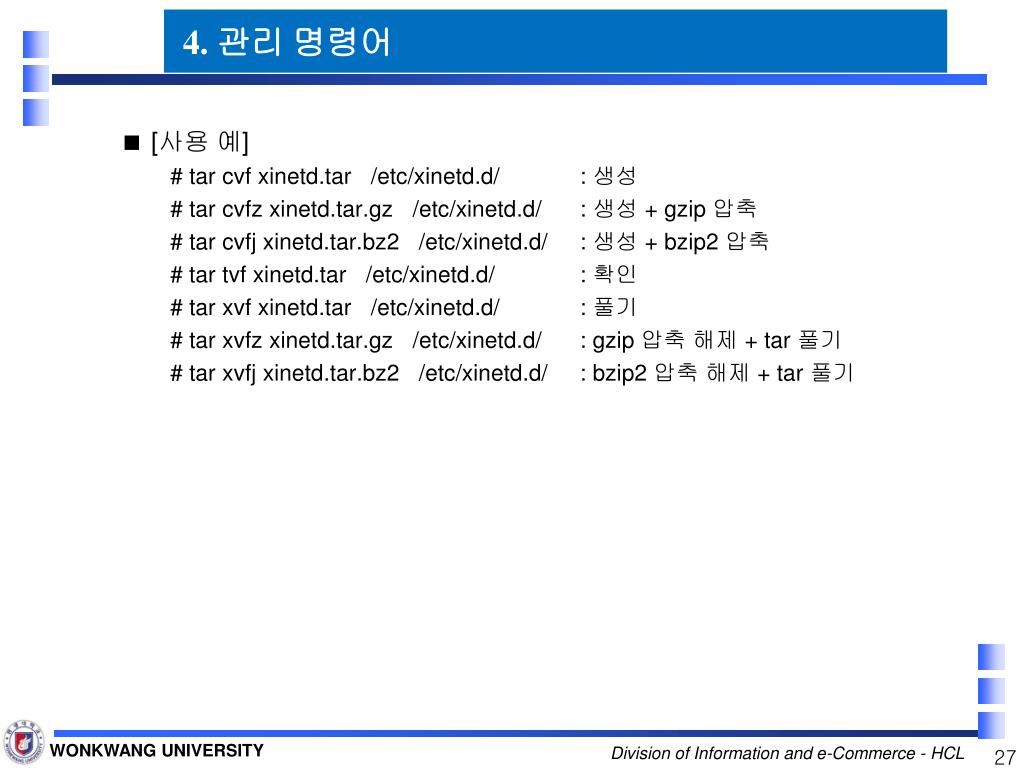 4. 관리 명령어

■ [사용 예]

# tar cvf xinetd.tar /etc/xinetd.d/ : 생성
# tar cvfz xinetd.tar.gz /etc/xinetd.d/ : 생성 + gzip 압축
# tar cvfj xinetd.tar.bz2 /etc/xinetd.d/ : 생성 + bzip2 압축
# tar tvf xinetd.tar /etc/xinetd.d/ : 확인
# tar xvf xinetd.tar /etc/xinetd.d/ : 풀기
# tar xvfz xinetd.tar.gz /etc/xinetd.d/ : gzip 압축 해제 + tar 풀기
# tar xvfj xinetd.tar.bz2 /etc/xinetd.d/ : bzip2 압축 해제 + tar 풀기

WONKWANG UNIVERSITY

Division of Information and e-Commerce - HCL

27